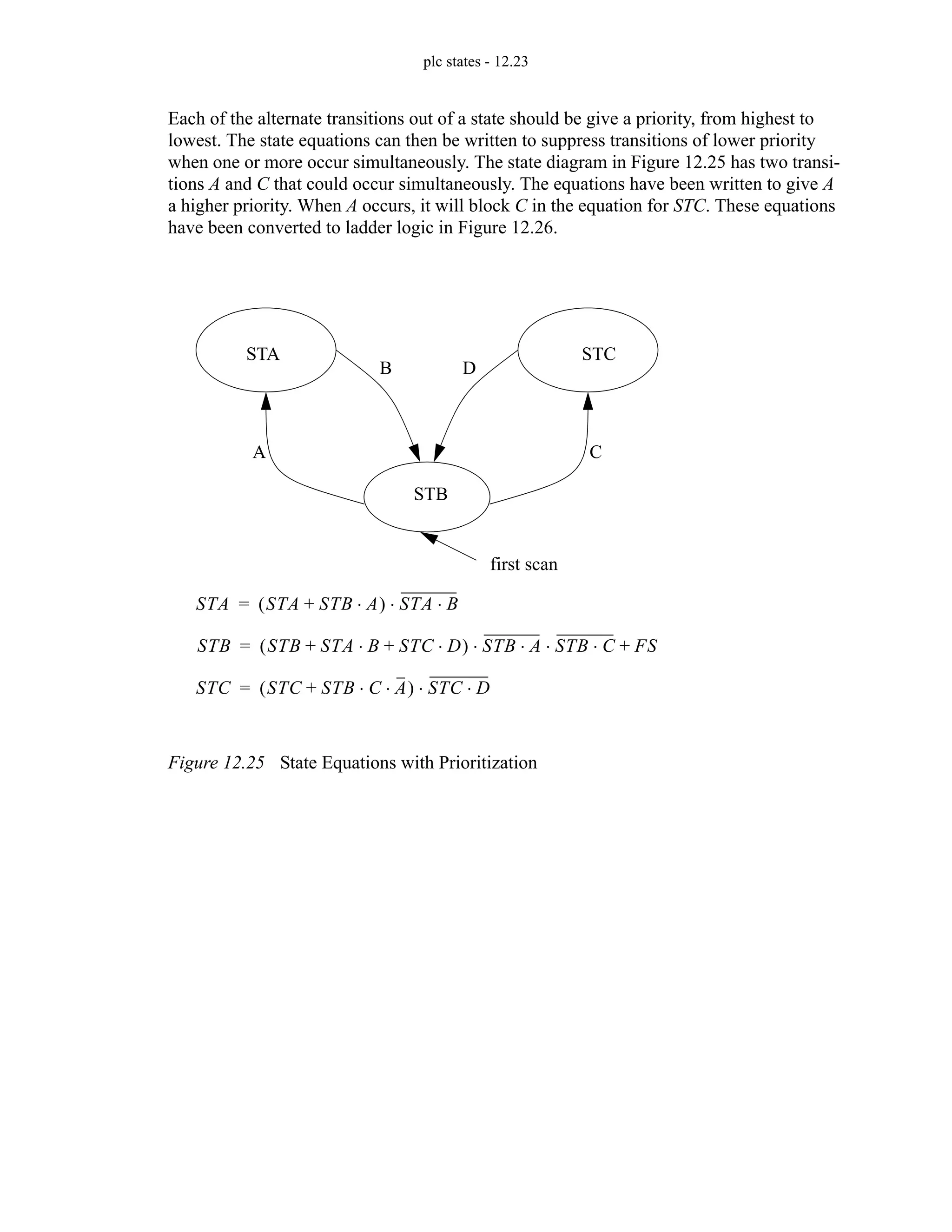 plc states - 12.23

Each of the alternate transitions out of a state should be give a priority, from highest to lowest. The state equations can then be written to suppress transitions of lower priority when one or more occur simultaneously. The state diagram in Figure 12.25 has two transitions $A$ and $C$ that could occur simultaneously. The equations have been written to give $A$ a higher priority. When $A$ occurs, it will block $C$ in the equation for $STC$. These equations have been converted to ladder logic in Figure 12.26.

STA

B

D

STC

A

C

STB

first scan

$STA = (STA + STB \cdot A) \cdot \overline{STA \cdot B}$

$STB = (STB + STA \cdot B + STC \cdot D) \cdot \overline{STB \cdot A} \cdot \overline{STB \cdot C} + FS$

$STC = (STC + STB \cdot C \cdot \overline{A}) \cdot \overline{STC \cdot D}$

Figure 12.25 State Equations with Prioritization